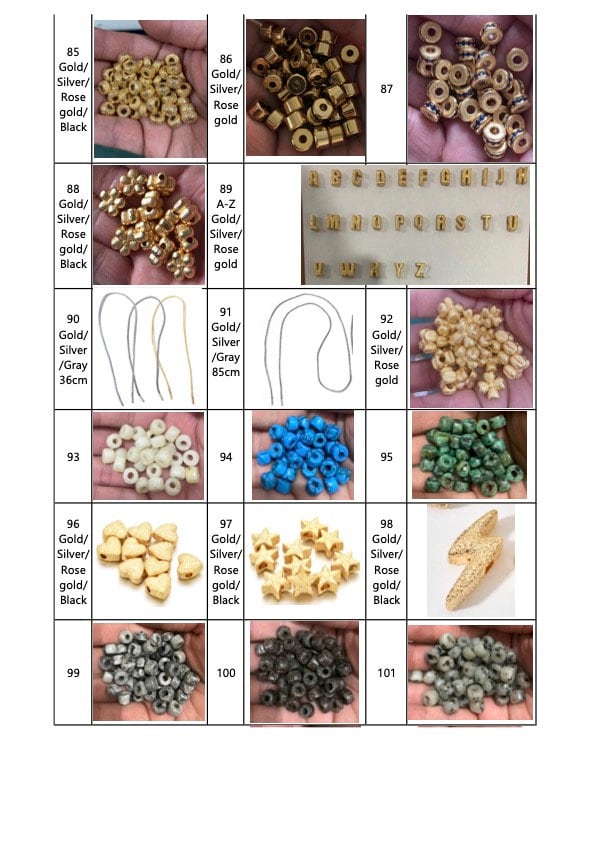 | 85 Gold/ Silver/ Rose gold/ Black | | 86 Gold/ Silver/ Rose gold | | 87 | |
|---|---|---|---|---|---|
| 88 Gold/ Silver/ Rose gold/ Black | | 89 A-Z Gold/ Silver/ Rose gold | A B C D E F G H I J K L M N O P Q R S T U V W X Y Z | | |
| 90 Gold/ Silver /Gray 36cm | | 91 Gold/ Silver /Gray 85cm | | 92 Gold/ Silver/ Rose gold | |
| 93 | | 94 | | 95 | |
| 96 Gold/ Silver/ Rose gold/ Black | | 97 Gold/ Silver/ Rose gold/ Black | | 98 Gold/ Silver/ Rose gold/ Black | |
| 99 | | 100 | | 101 | |